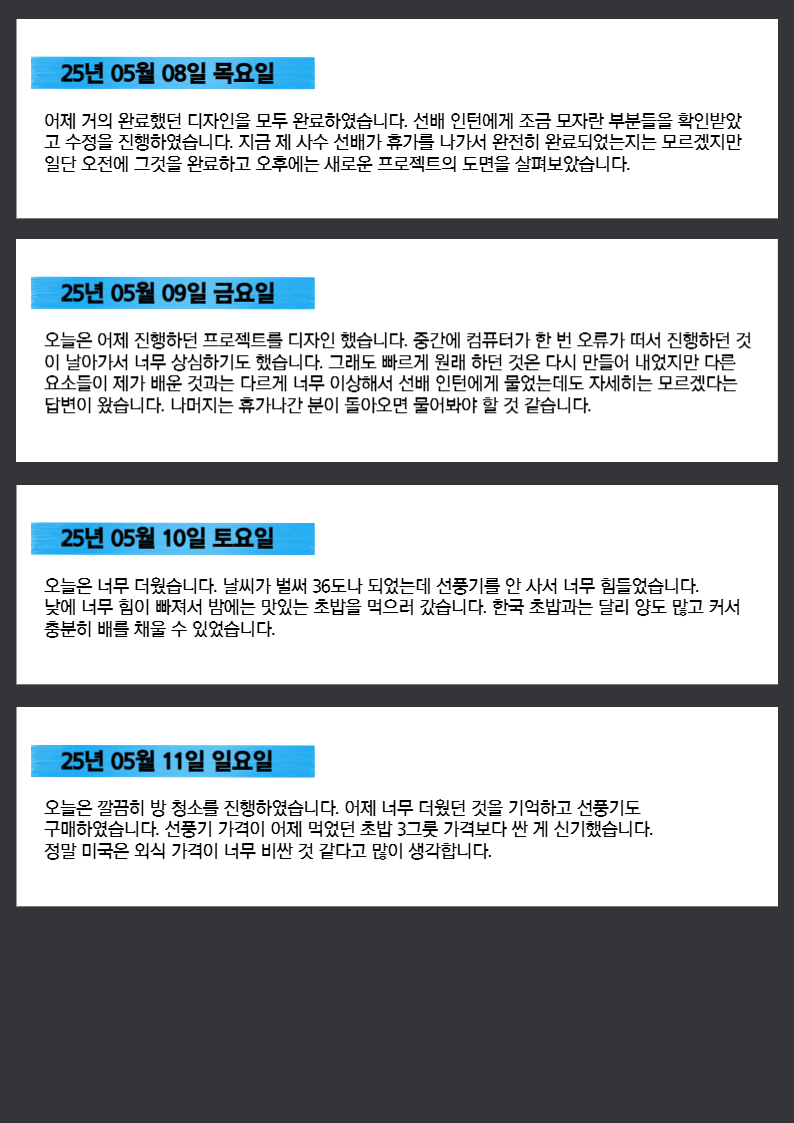 25년 05월 08일 목요일

어제 거의 완료했던 디자인을 모두 완료하였습니다. 선배 인턴에게 조금 모자란 부분들을 확인받았고 수정을 진행하였습니다. 지금 제 사수 선배가 휴가를 나가서 완전히 완료되었는지는 모르겠지만 일단 오전에 그것을 완료하고 오후에는 새로운 프로젝트의 도면을 살펴보았습니다.

25년 05월 09일 금요일

오늘은 어제 진행하던 프로젝트를 디자인 했습니다. 중간에 컴퓨터가 한 번 오류가 떠서 진행하던 것이 날아가서 너무 상심하기도 했습니다. 그래도 빠르게 원래 하던 것은 다시 만들어 내었지만 다른 요소들이 제가 배운 것과는 다르게 너무 이상해서 선배 인턴에게 물었는데도 자세히는 모르겠다는 답변이 왔습니다. 나머지는 휴가나간 분이 돌아오면 물어봐야 할 것 같습니다.

25년 05월 10일 토요일

오늘은 너무 더웠습니다. 날씨가 벌써 36도나 되었는데 선풍기를 안 사서 너무 힘들었습니다.
낮에 너무 힘이 빠져서 밤에는 맛있는 초밥을 먹으러 갔습니다. 한국 초밥과는 달리 양도 많고 커서 충분히 배를 채울 수 있었습니다.

25년 05월 11일 일요일

오늘은 깔끔히 방 청소를 진행하였습니다. 어제 너무 더웠던 것을 기억하고 선풍기도 구매하였습니다. 선풍기 가격이 어제 먹었던 초밥 3그릇 가격보다 싼 게 신기했습니다.
정말 미국은 외식 가격이 너무 비싼 것 같다고 많이 생각합니다.